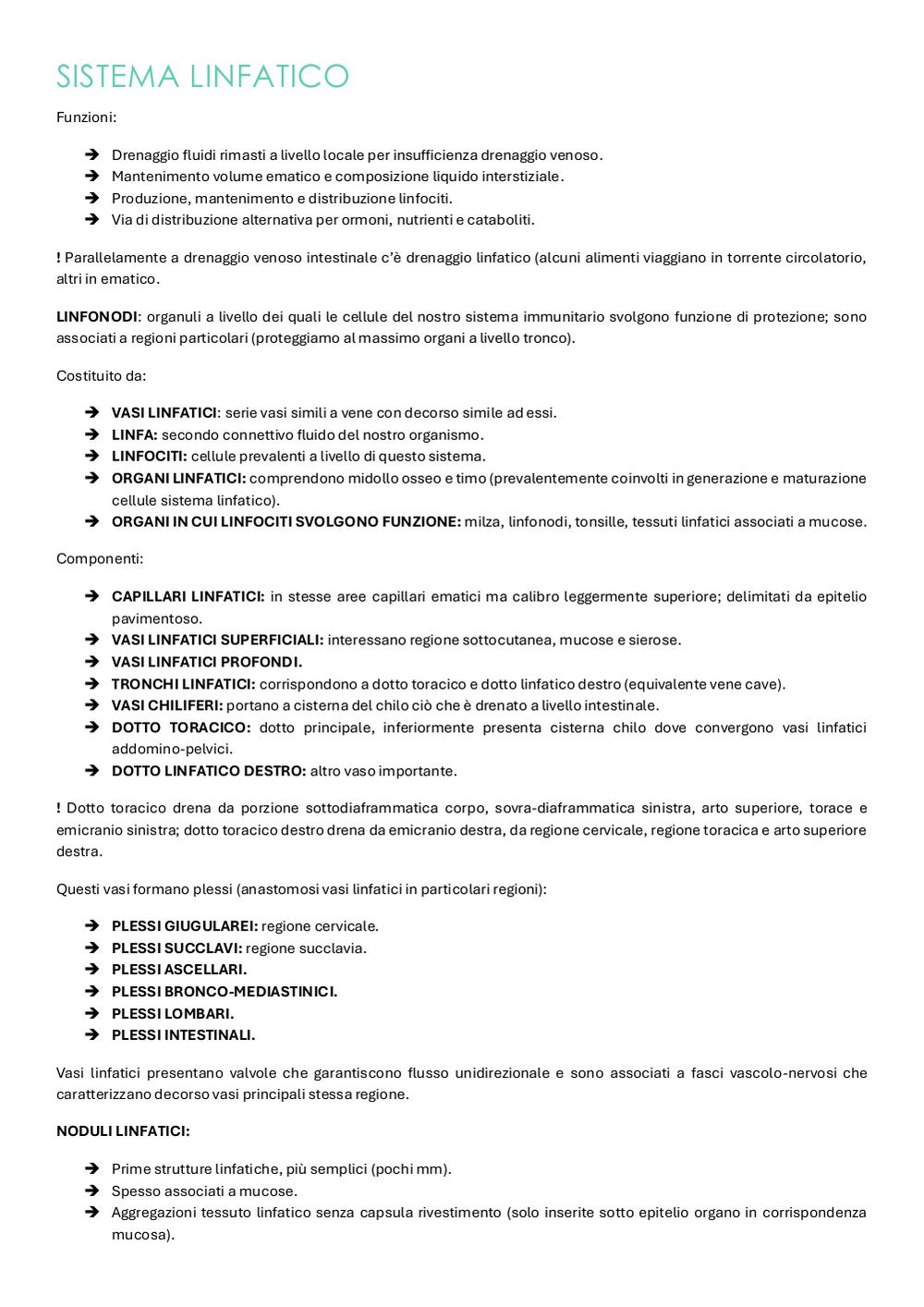 SISTEMA LINFATICO

Funzioni:

➔ Drenaggio fluidi rimasti a livello locale per insufficienza drenaggio venoso.
➔ Mantenimento volume ematico e composizione liquido interstiziale.
➔ Produzione, mantenimento e distribuzione linfociti.
➔ Via di distribuzione alternativa per ormoni, nutrienti e cataboliti.

! Parallelamente a drenaggio venoso intestinale c'è drenaggio linfatico (alcuni alimenti viaggiano in torrente circolatorio, altri in ematico.

LINFONODI: organuli a livello dei quali le cellule del nostro sistema immunitario svolgono funzione di protezione; sono associati a regioni particolari (proteggiamo al massimo organi a livello tronco).

Costituito da:

➔ VASI LINFATICI: serie vasi simili a vene con decorso simile ad essi.
➔ LINFA: secondo connettivo fluido del nostro organismo.
➔ LINFOCITI: cellule prevalenti a livello di questo sistema.
➔ ORGANI LINFATICI: comprendono midollo osseo e timo (prevalentemente coinvolti in generazione e maturazione cellule sistema linfatico).
➔ ORGANI IN CUI LINFOCITI SVOLGONO FUNZIONE: milza, linfonodi, tonsille, tessuti linfatici associati a mucose.

Componenti:

➔ CAPILLARI LINFATICI: in stesse aree capillari ematici ma calibro leggermente superiore; delimitati da epitelio pavimentoso.
➔ VASI LINFATICI SUPERFICIALI: interessano regione sottocutanea, mucose e sierose.
➔ VASI LINFATICI PROFONDI.
➔ TRONCHI LINFATICI: corrispondono a dotto toracico e dotto linfatico destro (equivalente vene cave).
➔ VASI CHILIFERI: portano a cisterna del chilo ciò che è drenato a livello intestinale.
➔ DOTTO TORACICO: dotto principale, inferiormente presenta cisterna chilo dove convergono vasi linfatici addomino-pelvici.
➔ DOTTO LINFATICO DESTRO: altro vaso importante.

! Dotto toracico drena da porzione sottodiaframmatica corpo, sovra-diaframmatica sinistra, arto superiore, torace e emicranio sinistra; dotto toracico destro drena da emicranio destra, da regione cervicale, regione toracica e arto superiore destra.

Questi vasi formano plessi (anastomosi vasi linfatici in particolari regioni):

➔ PLESSI GIUGULAREI: regione cervicale.
➔ PLESSI SUCCLAVI: regione succlavia.
➔ PLESSI ASCELLARI.
➔ PLESSI BRONCO-MEDIASTINICI.
➔ PLESSI LOMBARI.
➔ PLESSI INTESTINALI.

Vasi linfatici presentano valvole che garantiscono flusso unidirezionale e sono associati a fasci vascolo-nervosi che caratterizzano decorso vasi principali stessa regione.

NODULI LINFATICI:

➔ Prime strutture linfatiche, più semplici (pochi mm).
➔ Spesso associati a mucose.
➔ Aggregazioni tessuto linfatico senza capsula rivestimento (solo inserite sotto epitelio organo in corrispondenza mucosa).